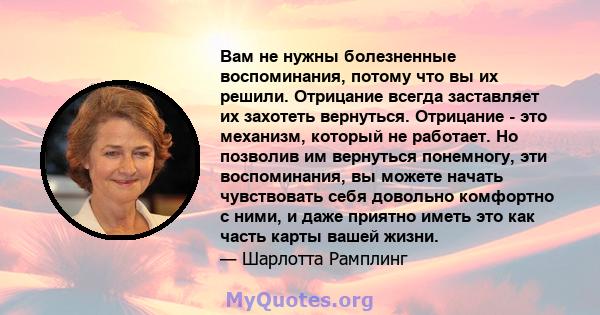 Вам не нужны болезненные воспоминания, потому что вы их решили. Отрицание всегда заставляет их захотеть вернуться. Отрицание - это механизм, который не работает. Но позволив им вернуться понемногу, эти воспоминания, вы можете начать чувствовать себя довольно комфортно с ними, и даже приятно иметь это как часть карты вашей жизни.
— Шарлотта Рамплинг

MyQuotes.org